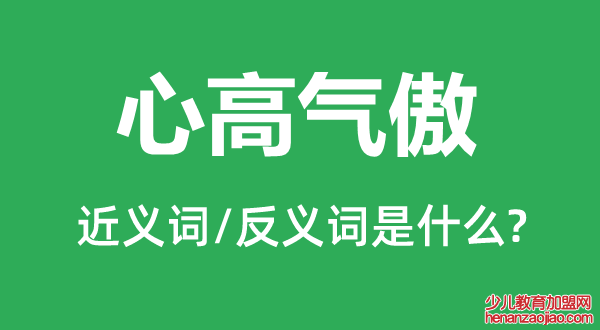 心高气傲

近义词/反义词是什么?

少儿教育加盟网
henanzaojiao.com